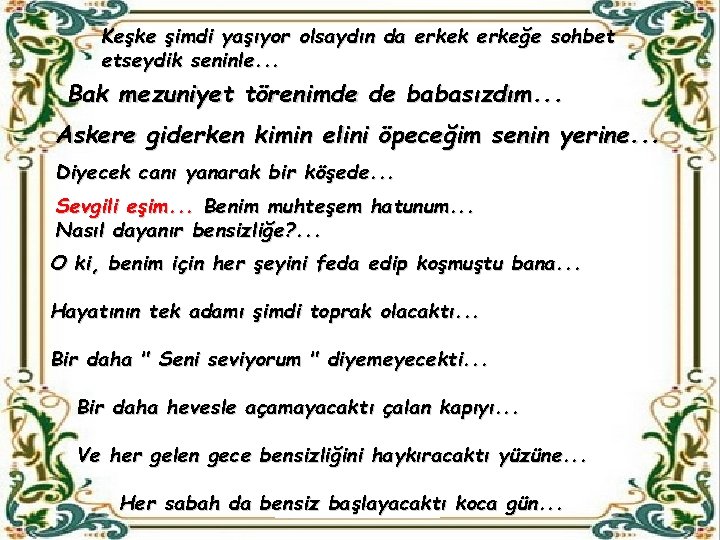 Keşke şimdi yaşıyor olsaydın da erkek erkeğe sohbet etseydik seninle...

Bak mezuniyet törenimde de babasızdım...

Askere giderken kimin elini öpeceğim senin yerine...

Diyecek canı yanarak bir köşede...

Sevgili eşim... Benim muhteşem hatunum...
Nasıl dayanır bensizliğe?...

O ki, benim için her şeyini feda edip koşmuştu bana...

Hayatının tek adamı şimdi toprak olacaktı...

Bir daha " Seni seviyorum " diyemeyecekti...

Bir daha hevesle açamayacaktı çalan kapıyı...

Ve her gelen gece bensizliğini haykıracaktı yüzüne...

Her sabah da bensiz başlayacaktı koca gün...